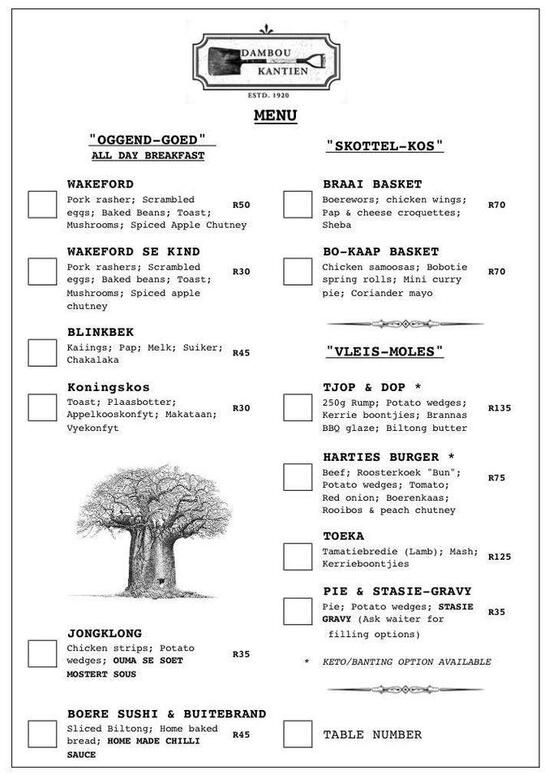 DAMBOU KANTIEN
ESTD. 1920

MENU

"OGGEND-GOED"
ALL DAY BREAKFAST

WAKEFORD
Pork rasher; Scrambled eggs; Baked Beans; Toast; Mushrooms; Spiced Apple Chutney R50

WAKEFORD SE KIND
Pork rashers; Scrambled eggs; Baked beans; Toast; Mushrooms; Spiced apple chutney R30

BLINKBEK
Kaiings; Pap; Melk; Suiker; Chakalaka R45

Koningskos
Toast; Plaasbotter; Appelkooskonfyt; Makataan; Vyekonfyt R30

JONGKLONG
Chicken strips; Potato wedges; OUMA SE SOET MOSTERT SOUS R35

BOERE SUSHI & BUITEBRAND
Sliced Biltong; Home baked bread; HOME MADE CHILLI SAUCE R45

"SKOTTEL-KOS"

BRAAI BASKET
Boerewors; chicken wings; Pap & cheese croquettes; Sheba R70

BO-KAAP BASKET
Chicken samoosas; Bobotie spring rolls; Mini curry pie; Coriander mayo R70

"VLEIS-MOLES"

TJOP & DOP *
250g Rump; Potato wedges; Kerrie boontjies; Brannas BBQ glaze; Biltong butter R135

HARTIES BURGER *
Beef; Roosterkoek "Bun"; Potato wedges; Tomato; Red onion; Boerenkaas; Rooibos & peach chutney R75

TOEKA
Tamatiebredie (Lamb); Mash; Kerrieboontjies R125

PIE & STASIE-GRAVY
Pie; Potato wedges; STASIE GRAVY (Ask waiter for filling options) R35

* KETO/BANTING OPTION AVAILABLE

TABLE NUMBER